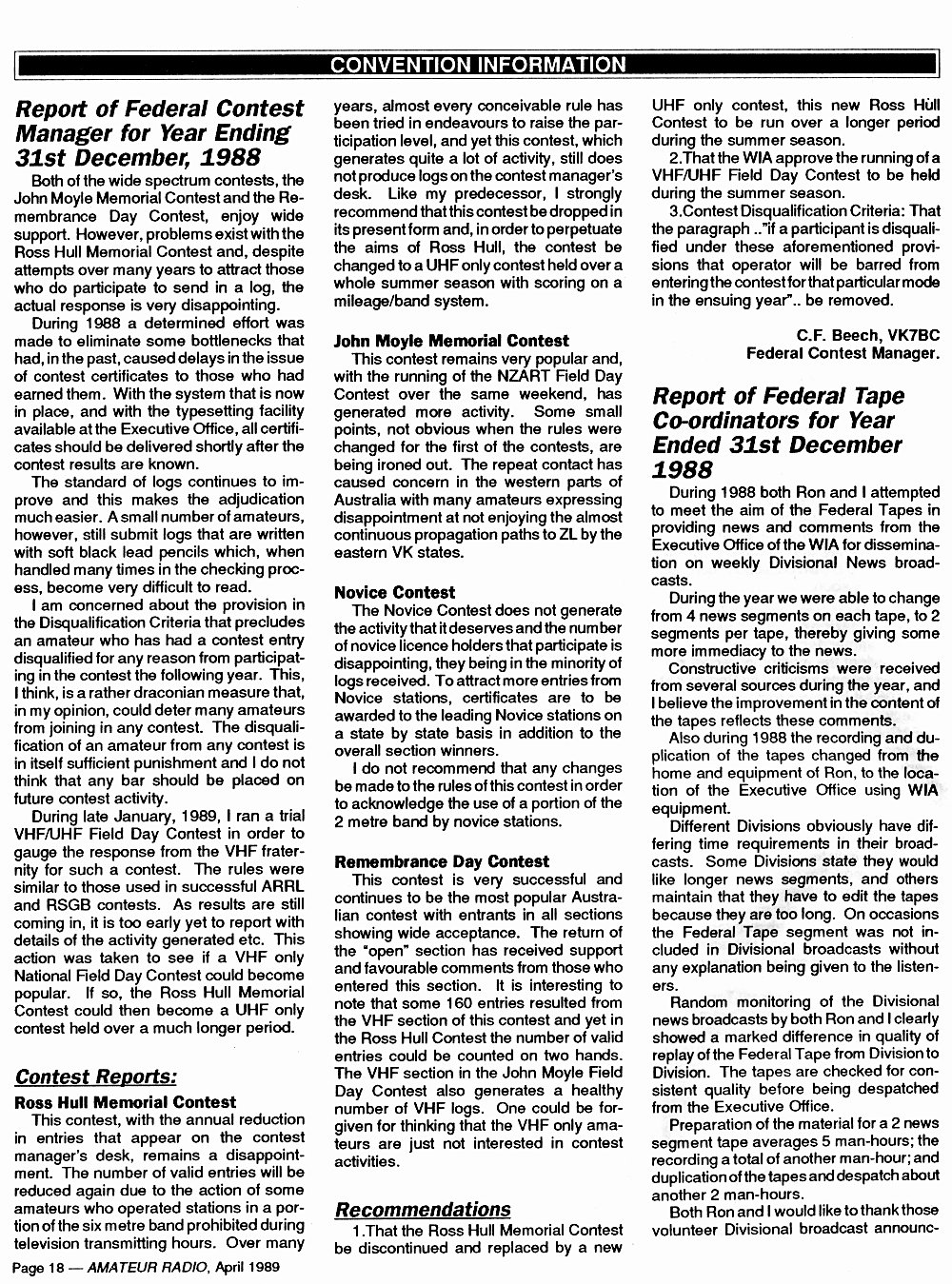 CONVENTION INFORMATION

Report of Federal Contest Manager for Year Ending 31st December, 1988

Both of the wide spectrum contests, the John Moyle Memorial Contest and the Remembrance Day Contest, enjoy wide support. However, problems exist with the Ross Hull Memorial Contest and, despite attempts over many years to attract those who do participate to send in a log, the actual response is very disappointing.

During 1988 a determined effort was made to eliminate some bottlenecks that had, in the past, caused delays in the issue of contest certificates to those who had earned them. With the system that is now in place, and with the typesetting facility available at the Executive Office, all certificates should be delivered shortly after the contest results are known.

The standard of logs continues to improve and this makes the adjudication much easier. A small number of amateurs, however, still submit logs that are written with soft black lead pencils which, when handled many times in the checking process, become very difficult to read.

I am concerned about the provision in the Disqualification Criteria that precludes an amateur who has had a contest entry disqualified for any reason from participating in the contest the following year. This, I think, is a rather draconian measure that, in my opinion, could deter many amateurs from joining in any contest. The disqualification of an amateur from any contest is in itself sufficient punishment and I do not think that any bar should be placed on future contest activity.

During late January, 1989, I ran a trial VHF/UHF Field Day Contest in order to gauge the response from the VHF fraternity for such a contest. The rules were similar to those used in successful ARRL and RSGB contests. As results are still coming in, it is too early yet to report with details of the activity generated etc. This action was taken to see if a VHF only National Field Day Contest could become popular. If so, the Ross Hull Memorial Contest could then become a UHF only contest held over a much longer period.

Contest Reports:

Ross Hull Memorial Contest

This contest, with the annual reduction in entries that appear on the contest manager's desk, remains a disappointment. The number of valid entries will be reduced again due to the action of some amateurs who operated stations in a portion of the six metre band prohibited during television transmitting hours. Over many years, almost every conceivable rule has been tried in endeavours to raise the participation level, and yet this contest, which generates quite a lot of activity, still does not produce logs on the contest manager's desk. Like my predecessor, I strongly recommend that this contest be dropped in its present form and, in order to perpetuate the aims of Ross Hull, the contest be changed to a UHF only contest held over a whole summer season with scoring on a mileage/band system.

John Moyle Memorial Contest

This contest remains very popular and, with the running of the NZART Field Day Contest over the same weekend, has generated more activity. Some small points, not obvious when the rules were changed for the first of the contests, are being ironed out. The repeat contact has caused concern in the western parts of Australia with many amateurs expressing disappointment at not enjoying the almost continuous propagation paths to ZL by the eastern VK states.

Novice Contest

The Novice Contest does not generate the activity that it deserves and the number of novice licence holders that participate is disappointing, they being in the minority of logs received. To attract more entries from Novice stations, certificates are to be awarded to the leading Novice stations on a state by state basis in addition to the overall section winners.

I do not recommend that any changes be made to the rules of this contest in order to acknowledge the use of a portion of the 2 metre band by novice stations.

Remembrance Day Contest

This contest is very successful and continues to be the most popular Australian contest with entrants in all sections showing wide acceptance. The return of the "open" section has received support and favourable comments from those who entered this section. It is interesting to note that some 160 entries resulted from the VHF section of this contest and yet in the Ross Hull Contest the number of valid entries could be counted on two hands. The VHF section in the John Moyle Field Day Contest also generates a healthy number of VHF logs. One could be forgiven for thinking that the VHF only amateurs are just not interested in contest activities.

Recommendations

1.That the Ross Hull Memorial Contest be discontinued and replaced by a new UHF only contest, this new Ross Hull Contest to be run over a longer period during the summer season.

2.That the WIA approve the running of a VHF/UHF Field Day Contest to be held during the summer season.

3.Contest Disqualification Criteria: That the paragraph .."if a participant is disqualified under these aforementioned provisions that operator will be barred from entering the contest for that particular mode in the ensuing year".. be removed.

C.F. Beech, VK7BC
Federal Contest Manager.

Report of Federal Tape Co-ordinators for Year Ended 31st December 1988

During 1988 both Ron and I attempted to meet the aim of the Federal Tapes in providing news and comments from the Executive Office of the WIA for dissemination on weekly Divisional News broadcasts.

During the year we were able to change from 4 news segments on each tape, to 2 segments per tape, thereby giving some more immediacy to the news.

Constructive criticisms were received from several sources during the year, and I believe the improvement in the content of the tapes reflects these comments.

Also during 1988 the recording and duplication of the tapes changed from the home and equipment of Ron, to the location of the Executive Office using WIA equipment.

Different Divisions obviously have differing time requirements in their broadcasts. Some Divisions state they would like longer news segments, and others maintain that they have to edit the tapes because they are too long. On occasions the Federal Tape segment was not included in Divisional broadcasts without any explanation being given to the listeners.

Random monitoring of the Divisional news broadcasts by both Ron and I clearly showed a marked difference in quality of replay of the Federal Tape from Division to Division. The tapes are checked for consistent quality before being despatched from the Executive Office.

Preparation of the material for a 2 news segment tape averages 5 man-hours; the recording a total of another man-hour; and duplication of the tapes and despatch about another 2 man-hours.

Both Ron and I would like to thank those volunteer Divisional broadcast announc-

Page 18 — AMATEUR RADIO, April 1989